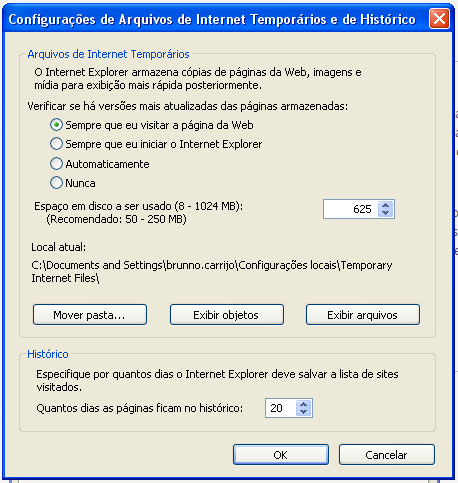 Configurações de Arquivos de Internet Temporários e de Histórico

Arquivos de Internet Temporários

O Internet Explorer armazena cópias de páginas da Web, imagens e mídia para exibição mais rápida posteriormente.

Verificar se há versões mais atualizadas das páginas armazenadas:

Sempre que eu visitar a página da Web

Sempre que eu iniciar o Internet Explorer

Automaticamente

Nunca

Espaço em disco a ser usado (8 - 1024 MB):
(Recomendado: 50 - 250 MB)

625

Local atual:

C:\Documents and Settings\brunno.carrijo\Configurações locais\Temporary Internet Files\

Mover pasta...

Exibir objetos

Exibir arquivos

Histórico

Especifique por quantos dias o Internet Explorer deve salvar a lista de sites visitados.

Quantos dias as páginas ficam no histórico:

20

OK

Cancelar